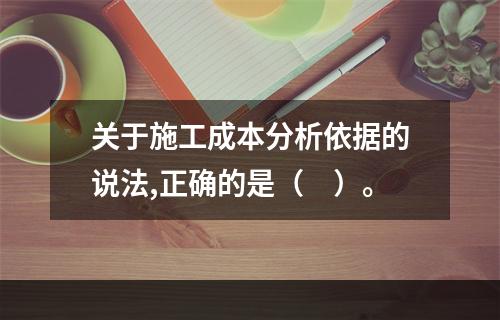 关于施工成本分析依据的说法,正确的是（ ）。